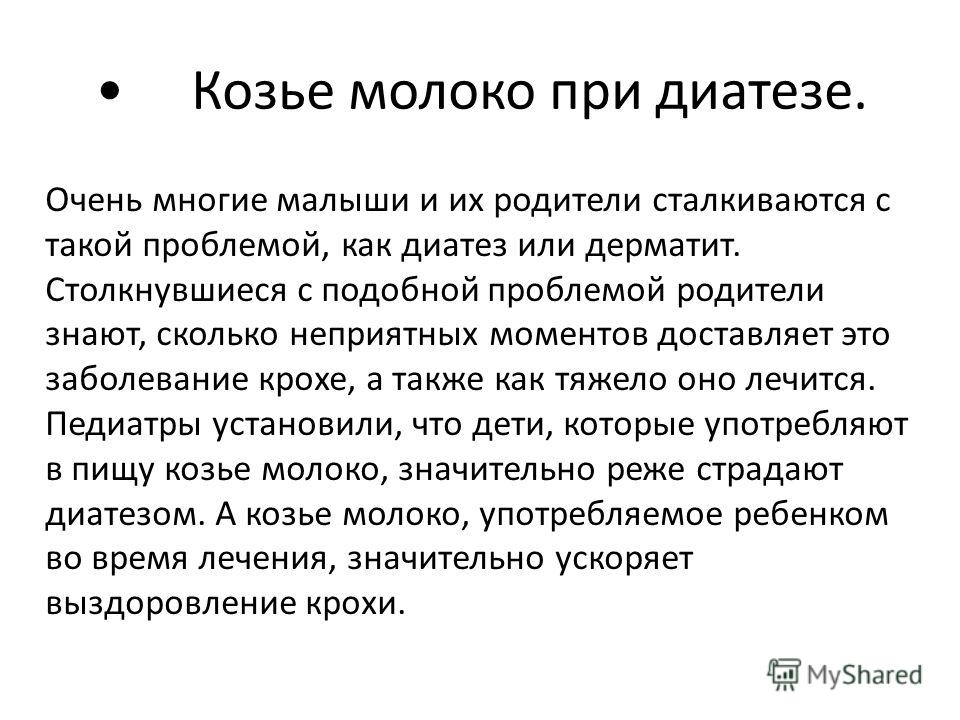 • Козье молоко при диатезе.

Очень многие малыши и их родители сталкиваются с такой проблемой, как диатез или дерматит. Столкнувшиеся с подобной проблемой родители знают, сколько неприятных моментов доставляет это заболевание крохе, а также как тяжело оно лечится. Педиатры установили, что дети, которые употребляют в пищу козье молоко, значительно реже страдают диатезом. А козье молоко, употребляемое ребенком во время лечения, значительно ускоряет выздоровление крохи.

MyShared